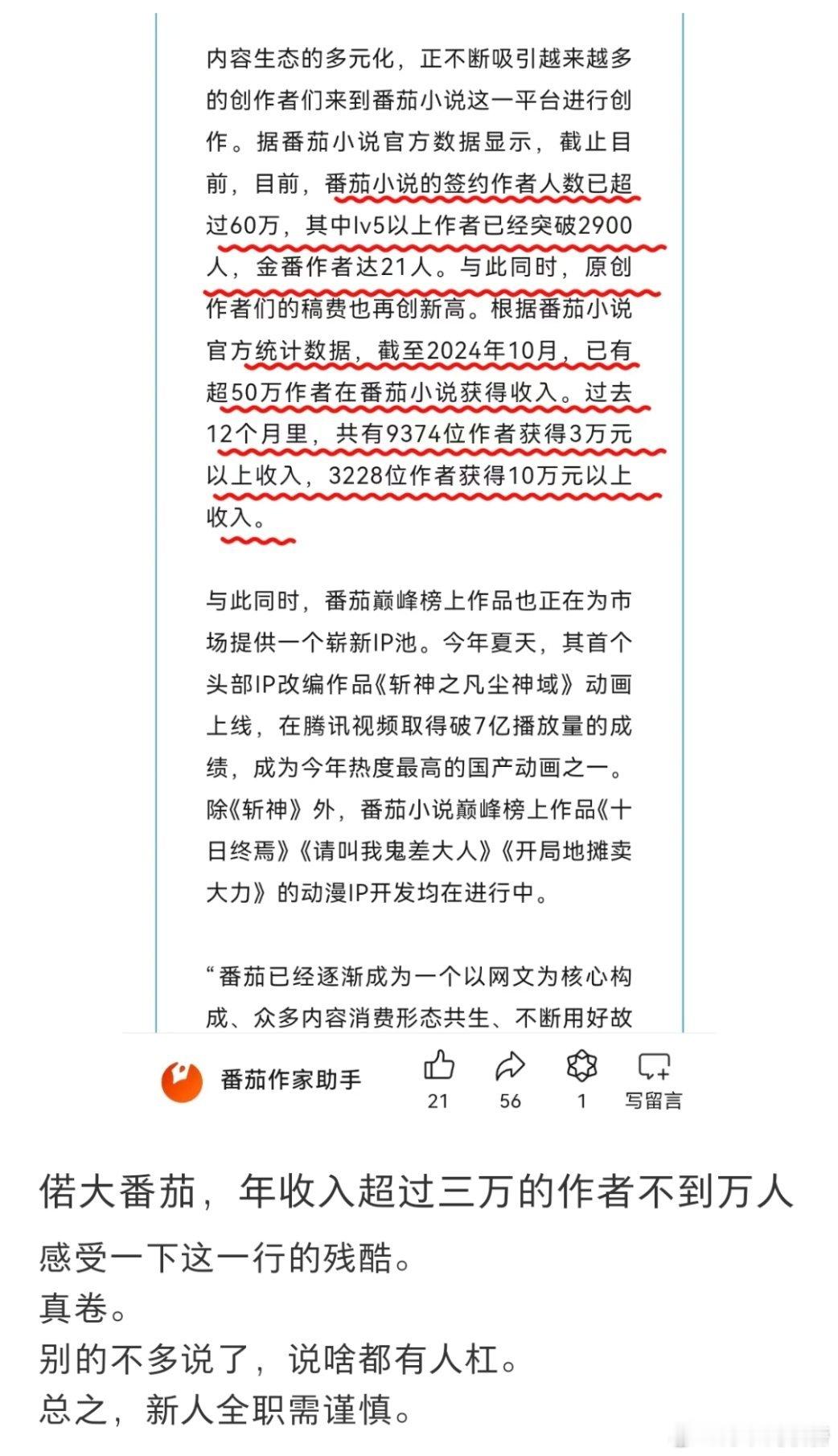 内容生态的多元化，正不断吸引越来越多的创作者们来到番茄小说这一平台进行创作。据番茄小说官方数据显示，截止目前，目前，番茄小说的签约作者人数已超过60万，其中lv5以上作者已经突破2900人，金番作者达21人。与此同时，原创作者们的稿费也再创新高。根据番茄小说官方统计数据，截至2024年10月，已有超50万作者在番茄小说获得收入。过去12个月里，共有9374位作者获得3万元以上收入，3228位作者获得10万元以上收入。

与此同时，番茄巅峰榜上作品也正在为市场提供一个崭新IP池。今年夏天，其首个头部IP改编作品《斩神之凡尘神域》动画上线，在腾讯视频取得破7亿播放量的成绩，成为今年热度最高的国产动画之一。除《斩神》外，番茄小说巅峰榜上作品《十日终焉》《请叫我鬼差大人》《开局地摊卖大力》的动漫IP开发均在进行中。

“番茄已经逐渐成为一个以网文为核心构成、众多内容消费形态共生、不断用好故

番茄作家助手
21
56
1
写留言

偌大番茄，年收入超过三万的作者不到万人
感受一下这一行的残酷。
真卷。
别的不多说了，说啥都有人杠。
总之，新人全职需谨慎。